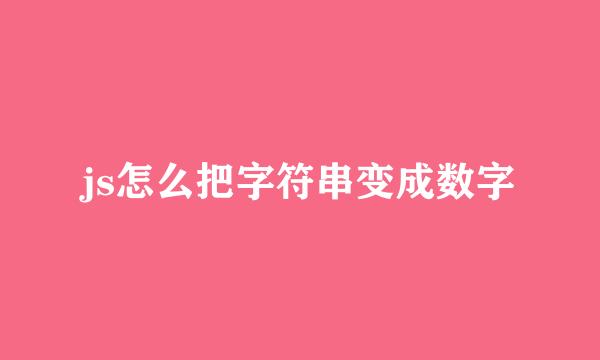 js怎么把字符串变成数字